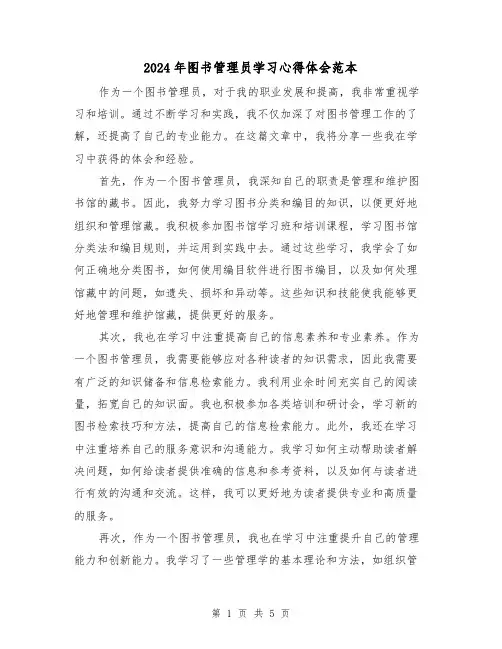 2024年图书管理员学习心得体会范本

作为一个图书管理员，对于我的职业发展和提高，我非常重视学习和培训。通过不断学习和实践，我不仅加深了对图书管理工作的了解，还提高了自己的专业能力。在这篇文章中，我将分享一些我在学习中获得的体会和经验。

首先，作为一个图书管理员，我深知自己的职责是管理和维护图书馆的藏书。因此，我努力学习图书分类和编目的知识，以便更好地组织和管理馆藏。我积极参加图书馆学习班和培训课程，学习图书馆分类法和编目规则，并运用到实践中去。通过这些学习，我学会了如何正确地分类图书，如何使用编目软件进行图书编目，以及如何处理馆藏中的问题，如遗失、损坏和异动等。这些知识和技能使我能够更好地管理和维护馆藏，提供更好的服务。

其次，我也在学习中注重提高自己的信息素养和专业素养。作为一个图书管理员，我需要能够应对各种读者的知识需求，因此我需要有广泛的知识储备和信息检索能力。我利用业余时间充实自己的阅读量，拓宽自己的知识面。我也积极参加各类培训和研讨会，学习新的图书检索技巧和方法，提高自己的信息检索能力。此外，我还在学习中注重培养自己的服务意识和沟通能力。我学习如何主动帮助读者解决问题，如何给读者提供准确的信息和参考资料，以及如何与读者进行有效的沟通和交流。这样，我可以更好地为读者提供专业和高质量的服务。

再次，作为一个图书管理员，我也在学习中注重提升自己的管理能力和创新能力。我学习了一些管理学的基本理论和方法，如组织管

第 1 页 共 5 页